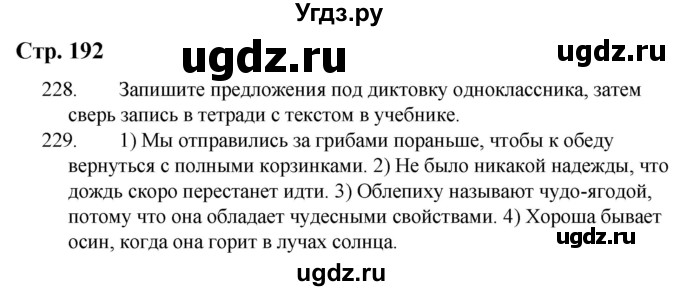 Угдз.ру

Стр. 192 ugdz.ru ugdz.ru

228. Запишите предложения под диктовку одноклассника, затем сверь запись в тетради с текстом в учебнике.

229. 1) Мы отправились за грибами пораньше, чтобы к обеду вернуться с полными корзинками. 2) Не было никакой надежды, что дождь скоро перестанет идти. 3) Облепиху называют чудо-ягодой, потому что она обладает чудесными свойствами. 4) Хороша бывает осин, когда она горит в лучах солнца.

ugdz.ru

ugdz.ru